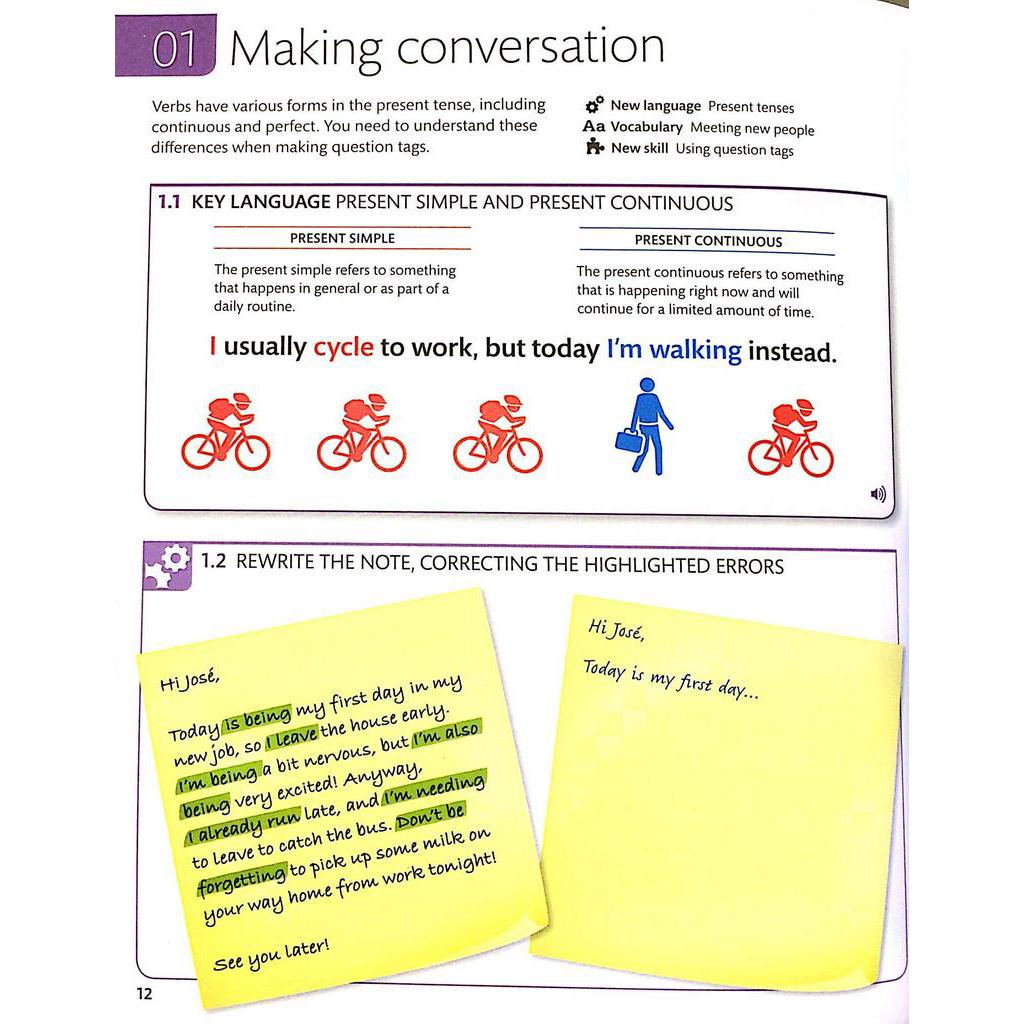 01 Making conversation

Verbs have various forms in the present tense, including continuous and perfect. You need to understand these differences when making question tags.

New language Present tenses
Aa Vocabulary Meeting new people
New skill Using question tags

1.1 KEY LANGUAGE PRESENT SIMPLE AND PRESENT CONTINUOUS

PRESENT SIMPLE

The present simple refers to something that happens in general or as part of a daily routine.

PRESENT CONTINUOUS

The present continuous refers to something that is happening right now and will continue for a limited amount of time.

I usually cycle to work, but today I'm walking instead.

1.2 REWRITE THE NOTE, CORRECTING THE HIGHLIGHTED ERRORS

Hi José,

Today is being my first day in my new job, so I leave the house early. I'm being a bit nervous, but I'm also being very excited! Anyway, I already run late, and I'm needing to leave to catch the bus. Don't be forgetting to pick up some milk on your way home from work tonight!

See you later!

Hi José,

Today is my first day...

12